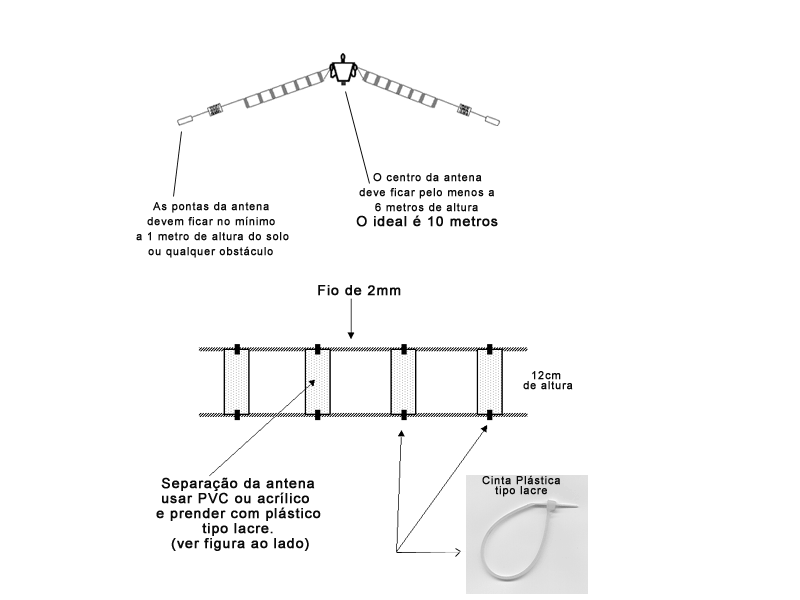 As pontas da antena devem ficar no mínimo a 1 metro de altura do solo ou qualquer obstáculo

O centro da antena deve ficar pelo menos a 6 metros de altura
O ideal é 10 metros

Fio de 2mm

12cm de altura

Separação da antena usar PVC ou acrílico e prender com plástico tipo lacre.
(ver figura ao lado)

Cinta Plástica tipo lacre